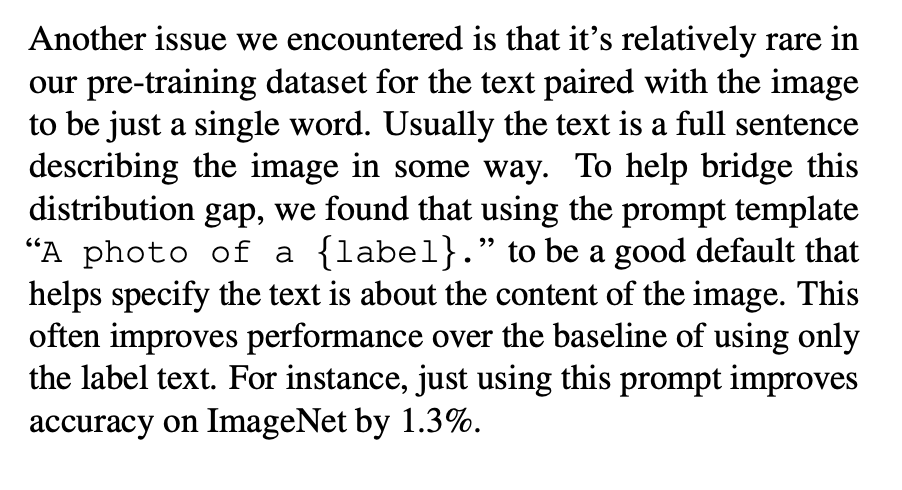 Another issue we encountered is that it's relatively rare in our pre-training dataset for the text paired with the image to be just a single word. Usually the text is a full sentence describing the image in some way. To help bridge this distribution gap, we found that using the prompt template "A photo of a {label}." to be a good default that helps specify the text is about the content of the image. This often improves performance over the baseline of using only the label text. For instance, just using this prompt improves accuracy on ImageNet by 1.3%.